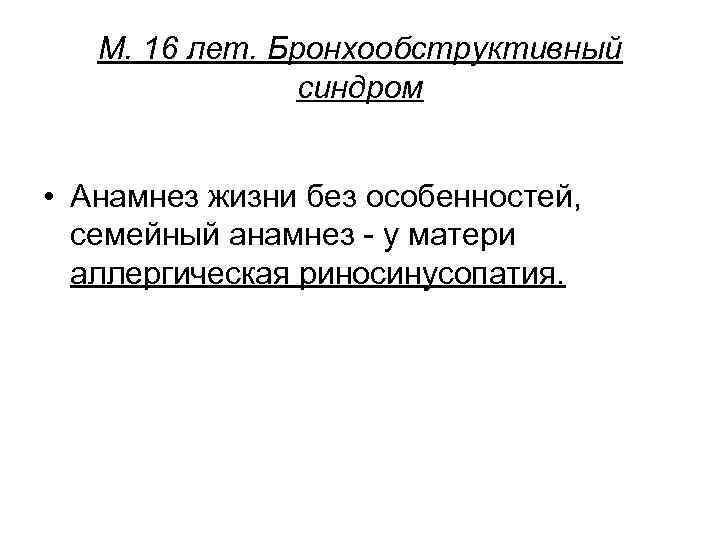 М. 16 лет. Бронхообструктивный синдром

• Анамнез жизни без особенностей, семейный анамнез - у матери аллергическая риносинусопатия.